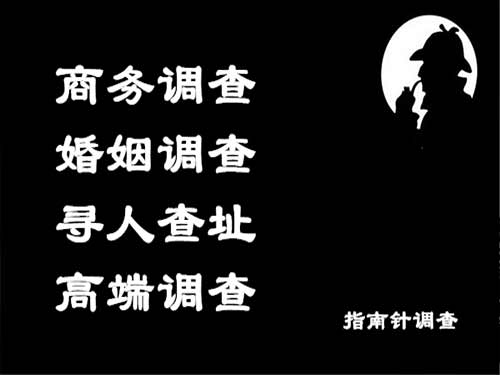 商务调查
婚姻调查
寻人查址
高端调查

指南针调查